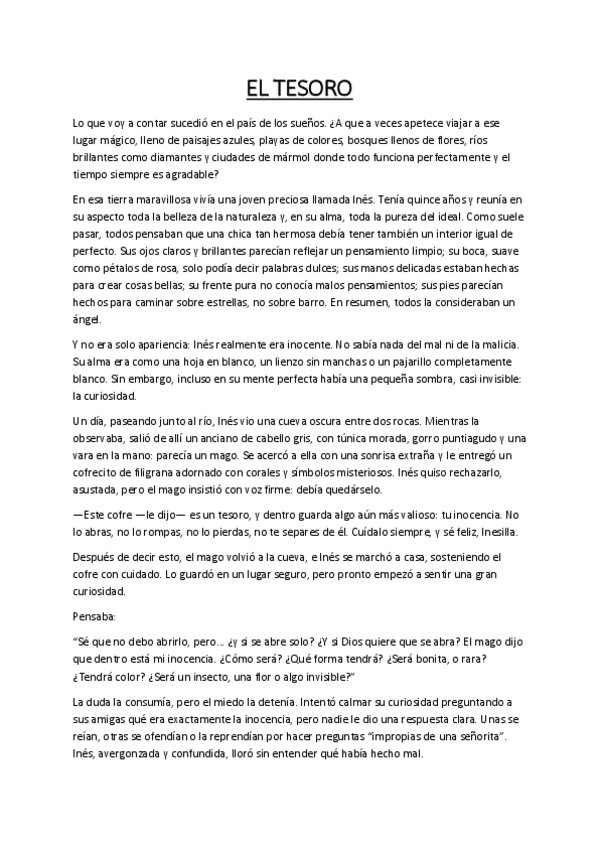 EL TESORO

Lo que voy a contar sucedió en el país de los sueños. ¿A que a veces apetece viajar a ese lugar mágico, lleno de paisajes azules, playas de colores, bosques llenos de flores, ríos brillantes como diamantes y ciudades de mármol donde todo funciona perfectamente y el tiempo siempre es agradable?

En esa tierra maravillosa vivía una joven preciosa llamada Inés. Tenía quince años y reunía en su aspecto toda la belleza de la naturaleza y, en su alma, toda la pureza del ideal. Como suele pasar, todos pensaban que una chica tan hermosa debía tener también un interior igual de perfecto. Sus ojos claros y brillantes parecían reflejar un pensamiento limpio; su boca, suave como pétalos de rosa, solo podía decir palabras dulces; sus manos delicadas estaban hechas para crear cosas bellas; su frente pura no conocía malos pensamientos; sus pies parecían hechos para caminar sobre estrellas, no sobre barro. En resumen, todos la consideraban un ángel.

Y no era solo apariencia: Inés realmente era inocente. No sabía nada del mal ni de la malicia. Su alma era como una hoja en blanco, un lienzo sin manchas o un pajarillo completamente blanco. Sin embargo, incluso en su mente perfecta había una pequeña sombra, casi invisible: la curiosidad.

Un día, paseando junto al río, Inés vio una cueva oscura entre dos rocas. Mientras la observaba, salió de allí un anciano de cabello gris, con túnica morada, gorro puntiagudo y una vara en la mano: parecía un mago. Se acercó a ella con una sonrisa extraña y le entregó un cofrecito de filigrana adornado con corales y símbolos misteriosos. Inés quiso rechazarlo, asustada, pero el mago insistió con voz firme: debía quedárselo.

—Este cofre —le dijo— es un tesoro, y dentro guarda algo aún más valioso: tu inocencia. No lo abras, no lo rompas, no lo pierdas, no te separes de él. Cuídalo siempre, y sé feliz, Inesilla.

Después de decir esto, el mago volvió a la cueva, e Inés se marchó a casa, sosteniendo el cofre con cuidado. Lo guardó en un lugar seguro, pero pronto empezó a sentir una gran curiosidad.

Pensaba:

“Sé que no debo abrirlo, pero… ¿y si se abre solo? ¿Y si Dios quiere que se abra? El mago dijo que dentro está mi inocencia. ¿Cómo será? ¿Qué forma tendrá? ¿Será bonita, o rara? ¿Tendrá color? ¿Será un insecto, una flor o algo invisible?”

La duda la consumía, pero el miedo la detenía. Intentó calmar su curiosidad preguntando a sus amigas qué era exactamente la inocencia, pero nadie le dio una respuesta clara. Unas se reían, otras se ofendían o la reprendían por hacer preguntas “impropias de una señorita”. Inés, avergonzada y confundida, lloró sin entender qué había hecho mal.